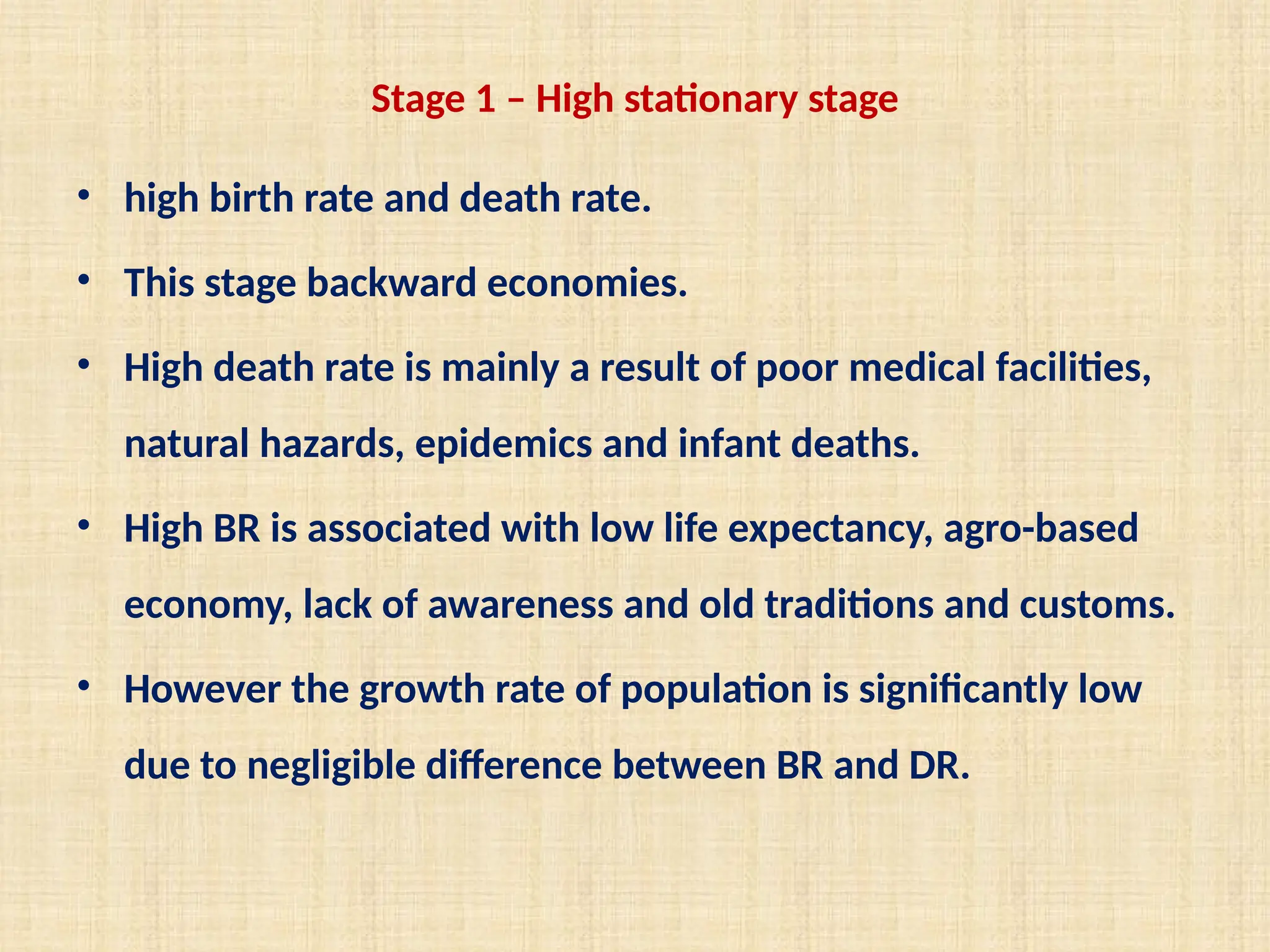 Stage 1 – High stationary stage

• high birth rate and death rate.

• This stage backward economies.

• High death rate is mainly a result of poor medical facilities, natural hazards, epidemics and infant deaths.

• High BR is associated with low life expectancy, agro-based economy, lack of awareness and old traditions and customs.

• However the growth rate of population is significantly low due to negligible difference between BR and DR.